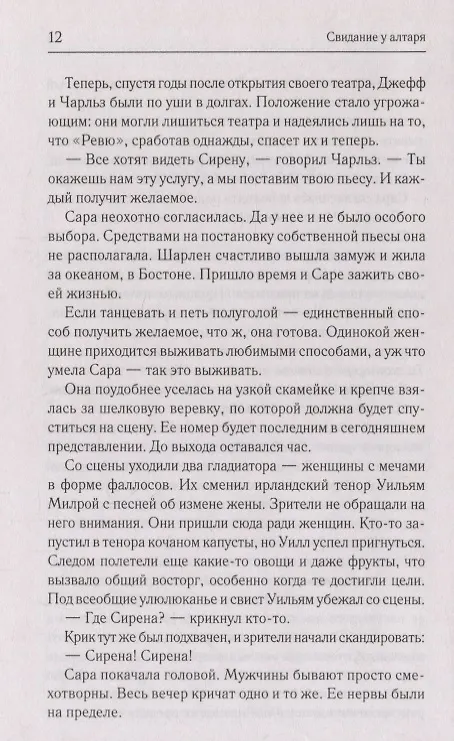 12 Свидание у алтаря

Теперь, спустя годы после открытия своего театра, Джефф и Чарльз были по уши в долгах. Положение стало угрожающим: они могли лишиться театра и надеялись лишь на то, что «Ревю», сработав однажды, спасет их и теперь.

— Все хотят видеть Сирену, — говорил Чарльз. — Ты окажешь нам эту услугу, а мы поставим твою пьесу. И каждый получит желаемое.

Сара неохотно согласилась. Да у нее и не было особого выбора. Средствами на постановку собственной пьесы она не располагала. Шарлен счастливо вышла замуж и жила за океаном, в Бостоне. Пришло время и Саре зажить своей жизнью.

Если танцевать и петь полуголой — единственный способ получить желаемое, что ж, она готова. Одинокой женщине приходится выживать любимыми способами, а уж что умела Сара — так это выживать.

Она поудобнее уселась на узкой скамейке и крепче взялась за шелковую веревку, по которой должна будет спуститься на сцену. Ее номер будет последним в сегодняшнем представлении. До выхода оставался час.

Со сцены уходили два гладиатора — женщины с мечами в форме фаллосов. Их сменил ирландский тенор Уильям Милрой с песней об измене жены. Зрители не обращали на него внимания. Они пришли сюда ради женщин. Кто-то запустил в тенора кочаном капусты, но Уилл успел пригнуться. Следом полетели еще какие-то овощи и даже фрукты, что вызвало общий восторг, особенно когда те достигли цели. Под всеобщие улюлюканье и свист Уильям убежал со сцены.

— Где Сирена? — крикнул кто-то.

Крик тут же был подхвачен, и зрители начали скандировать:

— Сирена! Сирена!

Сара покачала головой. Мужчины бывают просто смехотворны. Весь вечер кричат одно и то же. Ее нервы были на пределе.